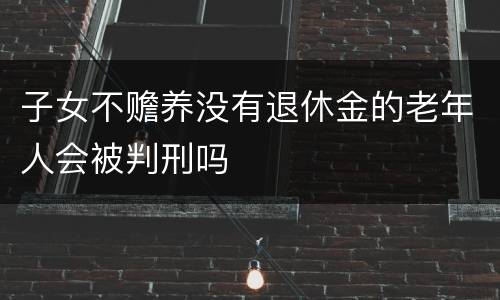 子女不赡养没有退休金的老年人会被判刑吗